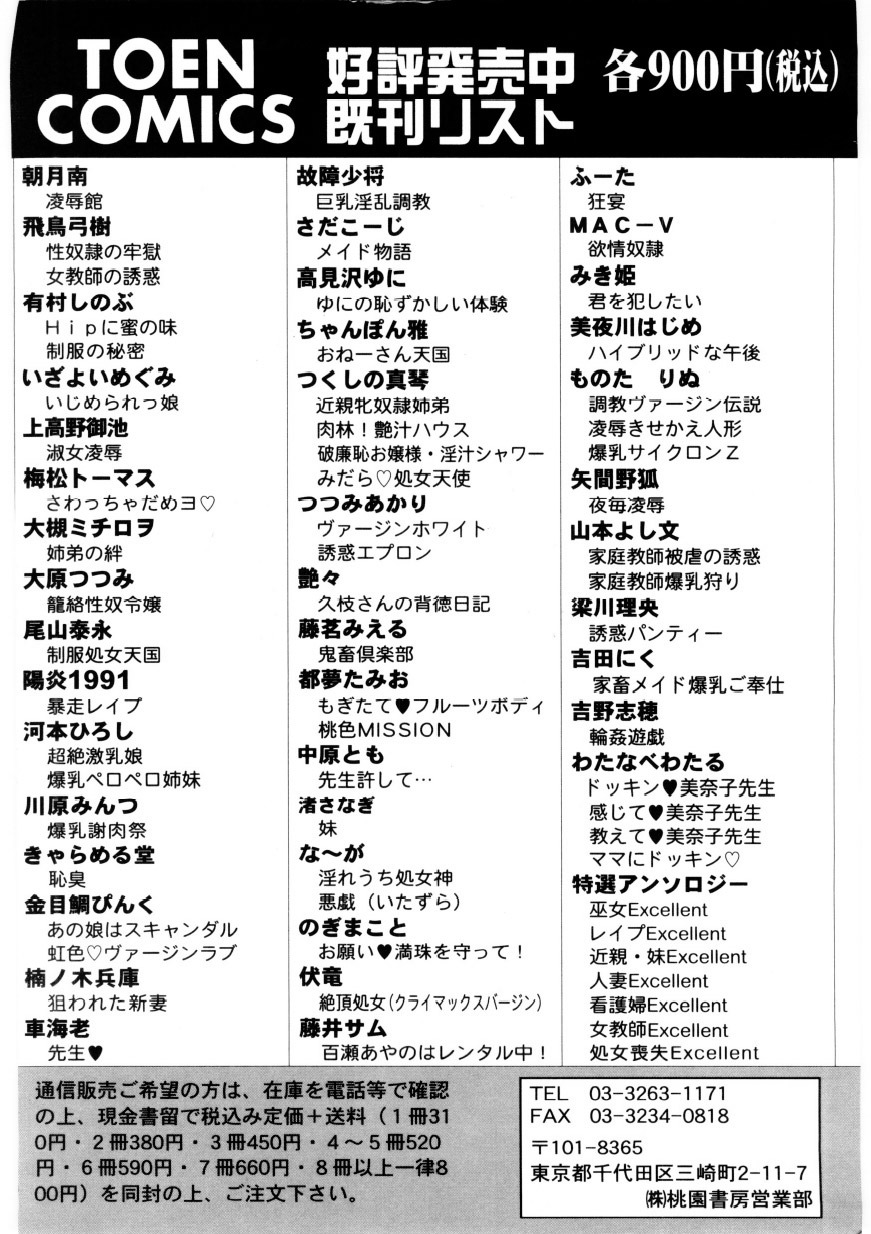 TOEN COMICS

好評発売中
既刊リスト

各900円(税込)

朝月南
凌辱館
飛鳥弓樹
性奴隷の牢獄
女教師の誘惑
有村しのぶ
Hipに蜜の味
制服の秘密
いざよいめぐみ
いじめられっ娘
上高野御池
淑女凌辱
梅松トーマス
さわっちゃだめヨ♡
大槻ミチロヲ
姉弟の絆
大原つつみ
籠絡性奴令嬢
尾山泰永
制服処女天国
陽炎1991
暴走レイプ
河本ひろし
超絶激乳娘
爆乳ペロペロ姉妹
川原みんつ
爆乳謝肉祭
きゃらめる堂
恥臭
金目鯛ぴんく
あの娘はスキャンダル
虹色♡ヴァージンラブ
楠ノ木兵庫
狙われた新妻
車海老
先生♥

故障少将
巨乳淫乱調教
さだこーじ
メイド物語
高見沢ゆに
ゆにの恥ずかしい体験
ちゃんぽん雅
おねーさん天国
つくしの真琴
近親牝奴隷姉弟
肉林!艶汁ハウス
破廉恥お嬢様・淫汁シャワー
みだら♡処女天使
つつみあかり
ヴァージンホワイト
誘惑エプロン
艶々
久枝さんの背徳日記
藤茗みえる
鬼畜倶楽部
都夢たみお
もぎたて♥フルーツボディ
桃色MISSION
中原とも
先生許して…
渚さなぎ
妹
な~が
淫れうち処女神
悪戯(いたずら)
のぎまこと
お願い♥満珠を守って!
伏竜
絶頂処女(クライマックスバージン)
藤井サム
百瀬あやのはレンタル中!

ふーた
狂宴
MAC-V
欲情奴隷
みき姫
君を犯したい
美夜川はじめ
ハイブリッドな午後
ものた りぬ
調教ヴァージン伝説
凌辱きせかえ人形
爆乳サイクロンZ
矢間野狐
夜毎凌辱
山本よし文
家庭教師被虐の誘惑
家庭教師爆乳狩り
梁川理央
誘惑パンティー
吉田にく
家畜メイド爆乳ご奉仕
吉野志穂
輪姦遊戯
わたなべわたる
ドッキン♥美奈子先生
感じて♥美奈子先生
教えて♥美奈子先生
ママにドッキン♡
特選アンソロジー
巫女Excellent
レイプExcellent
近親・妹Excellent
人妻Excellent
看護婦Excellent
女教師Excellent
処女喪失Excellent

通信販売ご希望の方は、在庫を電話等で確認の上、現金書留で税込み定価+送料(1冊310円・2冊380円・3冊450円・4~5冊520円・6冊590円・7冊660円・8冊以上一律800円)を同封の上、ご注文下さい。

TEL 03-3263-1171
FAX 03-3234-0818
〒101-8365
東京都千代田区三崎町2-11-7
㈱桃園書房営業部